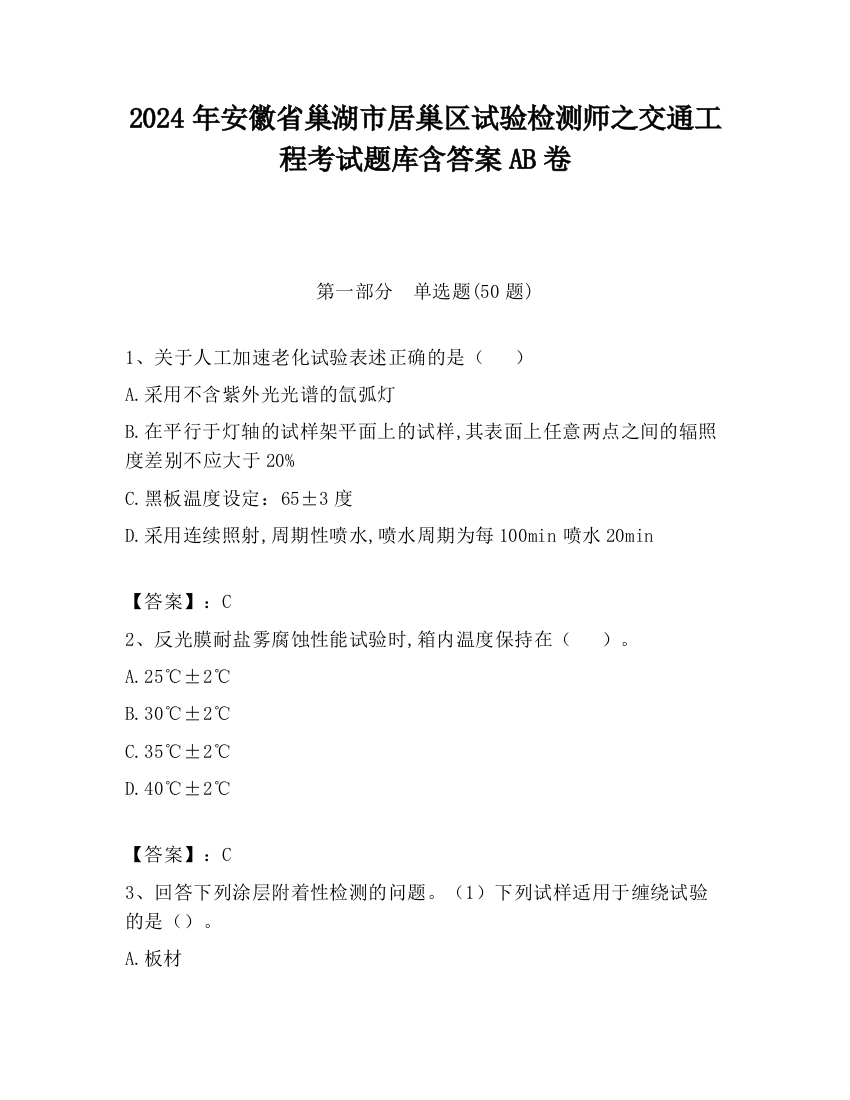 2024 年安徽省巢湖市居巢区试验检测师之交通工程考试题库含答案 AB 卷

第一部分　单选题(50 题)

1、关于人工加速老化试验表述正确的是（　　）

A.采用不含紫外光光谱的氙弧灯

B.在平行于灯轴的试样架平面上的试样,其表面上任意两点之间的辐照度差别不应大于 20%

C.黑板温度设定：65±3 度

D.采用连续照射,周期性喷水,喷水周期为每 100min 喷水 20min

【答案】：C

2、反光膜耐盐雾腐蚀性能试验时,箱内温度保持在（　　）。

A.25℃±2℃

B.30℃±2℃

C.35℃±2℃

D.40℃±2℃

【答案】：C

3、回答下列涂层附着性检测的问题。（1）下列试样适用于缠绕试验的是（）。

A.板材